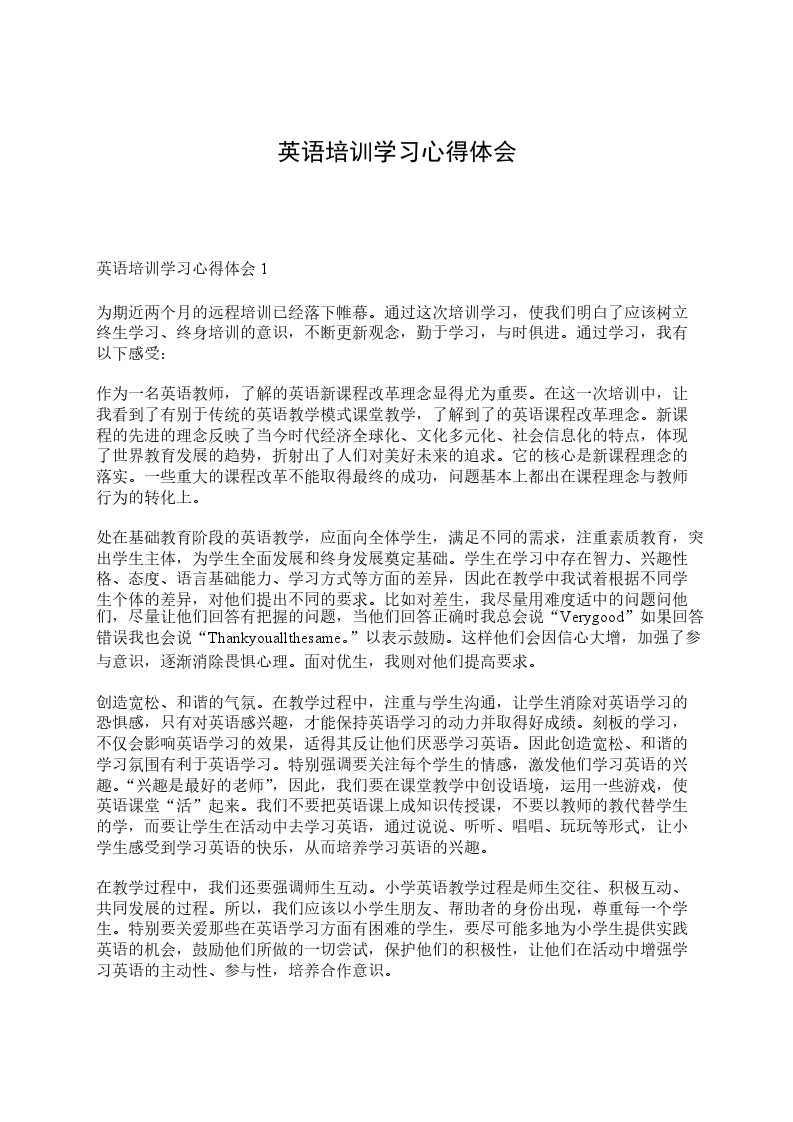 英语培训学习心得体会

英语培训学习心得体会 1

为期近两个月的远程培训已经落下帷幕。通过这次培训学习，使我们明白了应该树立终生学习、终身培训的意识，不断更新观念，勤于学习，与时俱进。通过学习，我有以下感受：

作为一名英语教师，了解的英语新课程改革理念显得尤为重要。在这一次培训中，让我看到了有别于传统的英语教学模式课堂教学，了解到了的英语课程改革理念。新课程的先进的理念反映了当今时代经济全球化、文化多元化、社会信息化的特点，体现了世界教育发展的趋势，折射出了人们对美好未来的追求。它的核心是新课程理念的落实。一些重大的课程改革不能取得最终的成功，问题基本上都出在课程理念与教师行为的转化上。

处在基础教育阶段的英语教学，应面向全体学生，满足不同的需求，注重素质教育，突出学生主体，为学生全面发展和终身发展奠定基础。学生在学习中存在智力、兴趣性格、态度、语言基础能力、学习方式等方面的差异，因此在教学中我试着根据不同学生个体的差异，对他们提出不同的要求。比如对差生，我尽量用难度适中的问题问他们，尽量让他们回答有把握的问题，当他们回答正确时我总会说“Verygood”如果回答错误我也会说“Thankyouallthesame。”以表示鼓励。这样他们会因信心大增，加强了参与意识，逐渐消除畏惧心理。面对优生，我则对他们提高要求。

创造宽松、和谐的气氛。在教学过程中，注重与学生沟通，让学生消除对英语学习的恐惧感，只有对英语感兴趣，才能保持英语学习的动力并取得好成绩。刻板的学习，不仅会影响英语学习的效果，适得其反让他们厌恶学习英语。因此创造宽松、和谐的学习氛围有利于英语学习。特别强调要关注每个学生的情感，激发他们学习英语的兴趣。“兴趣是最好的老师”，因此，我们要在课堂教学中创设语境，运用一些游戏，使英语课堂“活”起来。我们不要把英语课上成知识传授课，不要以教师的教代替学生的学，而要让学生在活动中去学习英语，通过说说、听听、唱唱、玩玩等形式，让小学生感受到学习英语的快乐，从而培养学习英语的兴趣。

在教学过程中，我们还要强调师生互动。小学英语教学过程是师生交往、积极互动、共同发展的过程。所以，我们应该以小学生朋友、帮助者的身份出现，尊重每一个学生。特别要关爱那些在英语学习方面有困难的学生，要尽可能多地为小学生提供实践英语的机会，鼓励他们所做的一切尝试，保护他们的积极性，让他们在活动中增强学习英语的主动性、参与性，培养合作意识。